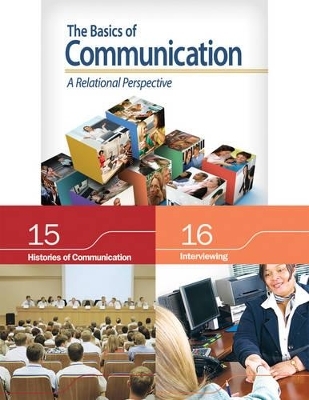 The Basics of
Communication

A Relational Perspective

15
Histories of Communication

16
Interviewing